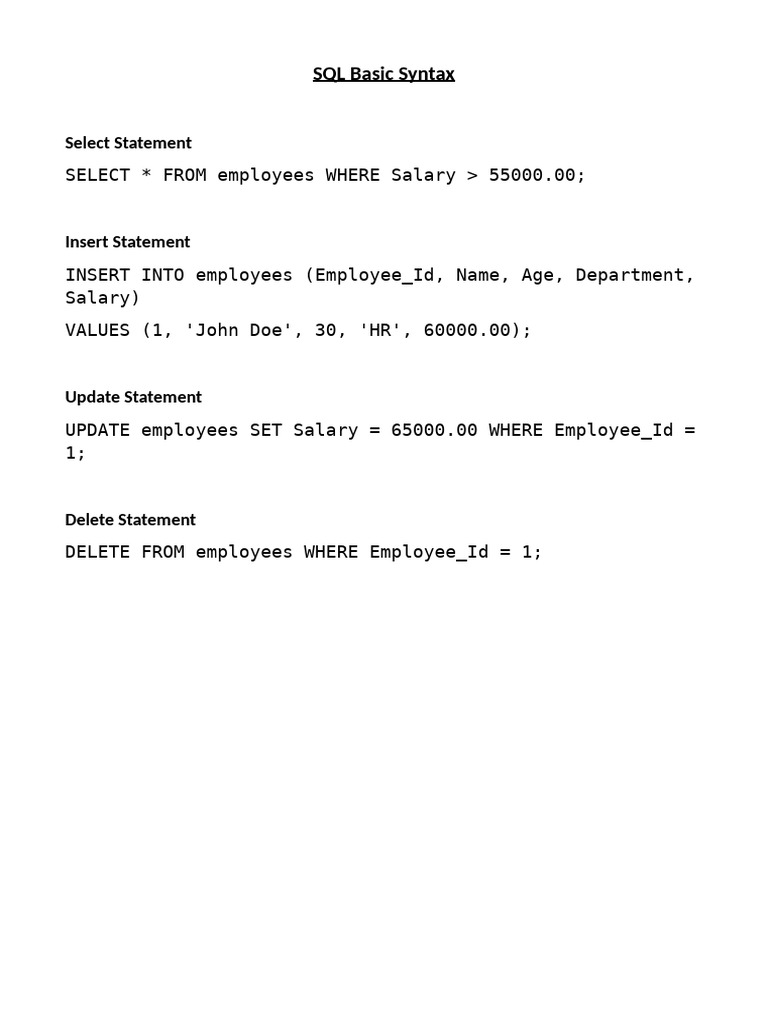 SQL Basic Syntax

Select Statement

SELECT * FROM employees WHERE Salary > 55000.00;

Insert Statement

INSERT INTO employees (Employee_Id, Name, Age, Department, Salary)

VALUES (1, 'John Doe', 30, 'HR', 60000.00);

Update Statement

UPDATE employees SET Salary = 65000.00 WHERE Employee_Id = 1;

Delete Statement

DELETE FROM employees WHERE Employee_Id = 1;